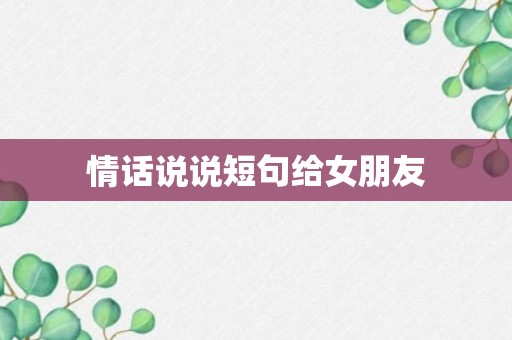 情话说说短句给女朋友